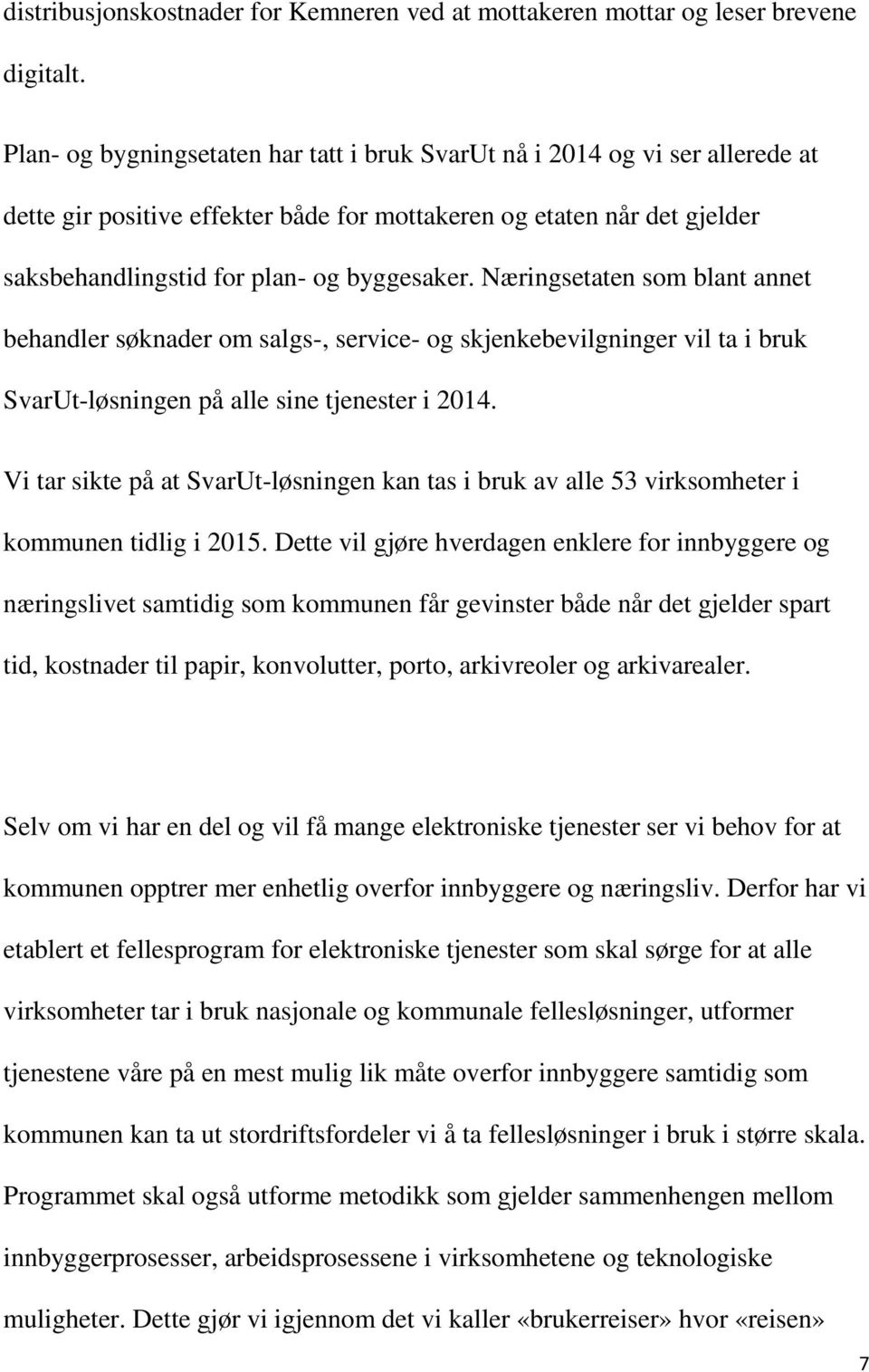 distribusjonskostnader for Kemneren ved at mottakeren mottar og leser brevene digitalt.

Plan- og bygningsetaten har tatt i bruk SvarUt nå i 2014 og vi ser allerede at dette gir positive effekter både for mottakeren og etaten når det gjelder saksbehandlingstid for plan- og byggesaker. Næringsetaten som blant annet behandler søknader om salgs-, service- og skjenkebevilgninger vil ta i bruk SvarUt-løsningen på alle sine tjenester i 2014.

Vi tar sikte på at SvarUt-løsningen kan tas i bruk av alle 53 virksomheter i kommunen tidlig i 2015. Dette vil gjøre hverdagen enklere for innbyggere og næringslivet samtidig som kommunen får gevinster både når det gjelder spart tid, kostnader til papir, konvolutter, porto, arkivreoler og arkivarealer.

Selv om vi har en del og vil få mange elektroniske tjenester ser vi behov for at kommunen opptrer mer enhetlig overfor innbyggere og næringsliv. Derfor har vi etablert et fellesprogram for elektroniske tjenester som skal sørge for at alle virksomheter tar i bruk nasjonale og kommunale fellesløsninger, utformer tjenestene våre på en mest mulig lik måte overfor innbyggere samtidig som kommunen kan ta ut stordriftsfordeler vi å ta fellesløsninger i bruk i større skala. Programmet skal også utforme metodikk som gjelder sammenhengen mellom innbyggerprosesser, arbeidsprosessene i virksomhetene og teknologiske muligheter. Dette gjør vi igjennom det vi kaller «brukerreiser» hvor «reisen»

7